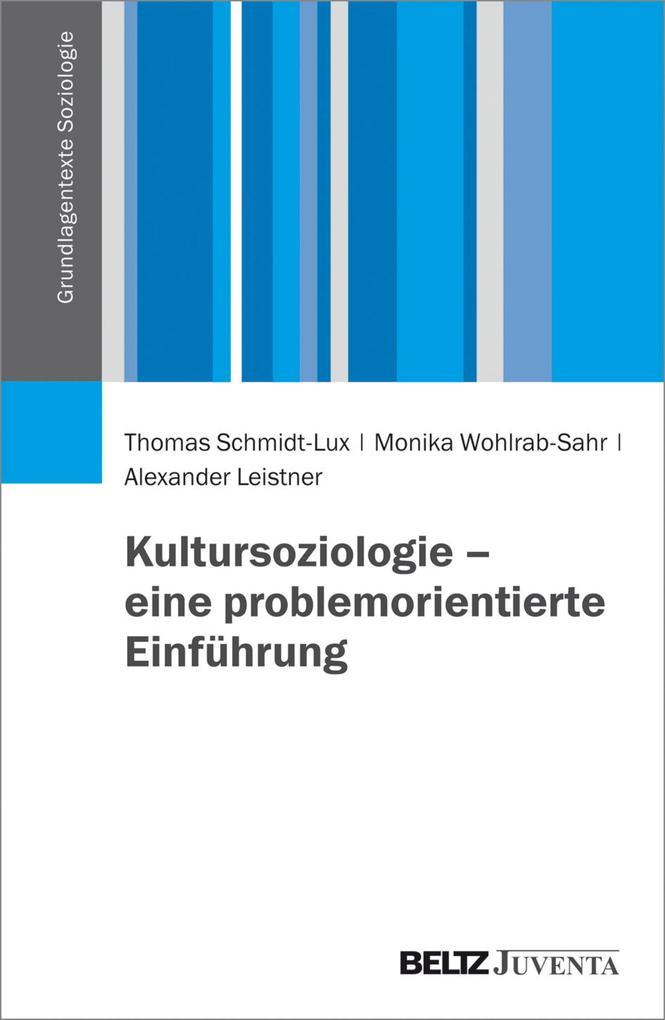 Grundlagentexte Soziologie

Thomas Schmidt-Lux | Monika Wohlrab-Sahr | Alexander Leistner

Kultursoziologie – eine problemorientierte Einführung

BELTZ JUVENTA